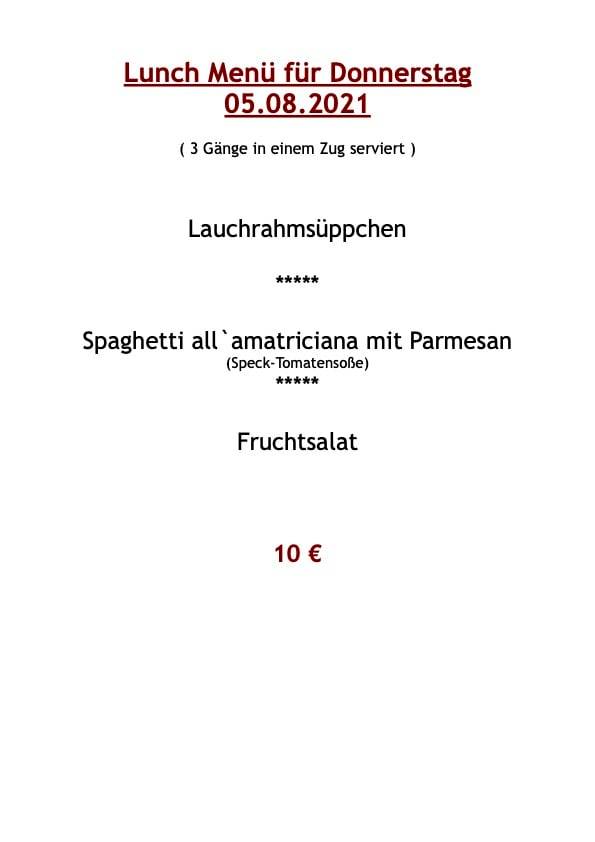 Lunch Menü für Donnerstag
05.08.2021

( 3 Gänge in einem Zug serviert )

Lauchrahmsüppchen

*****

Spaghetti all`amatriciana mit Parmesan
(Speck-Tomatensoße)
*****

Fruchtsalat

10 €